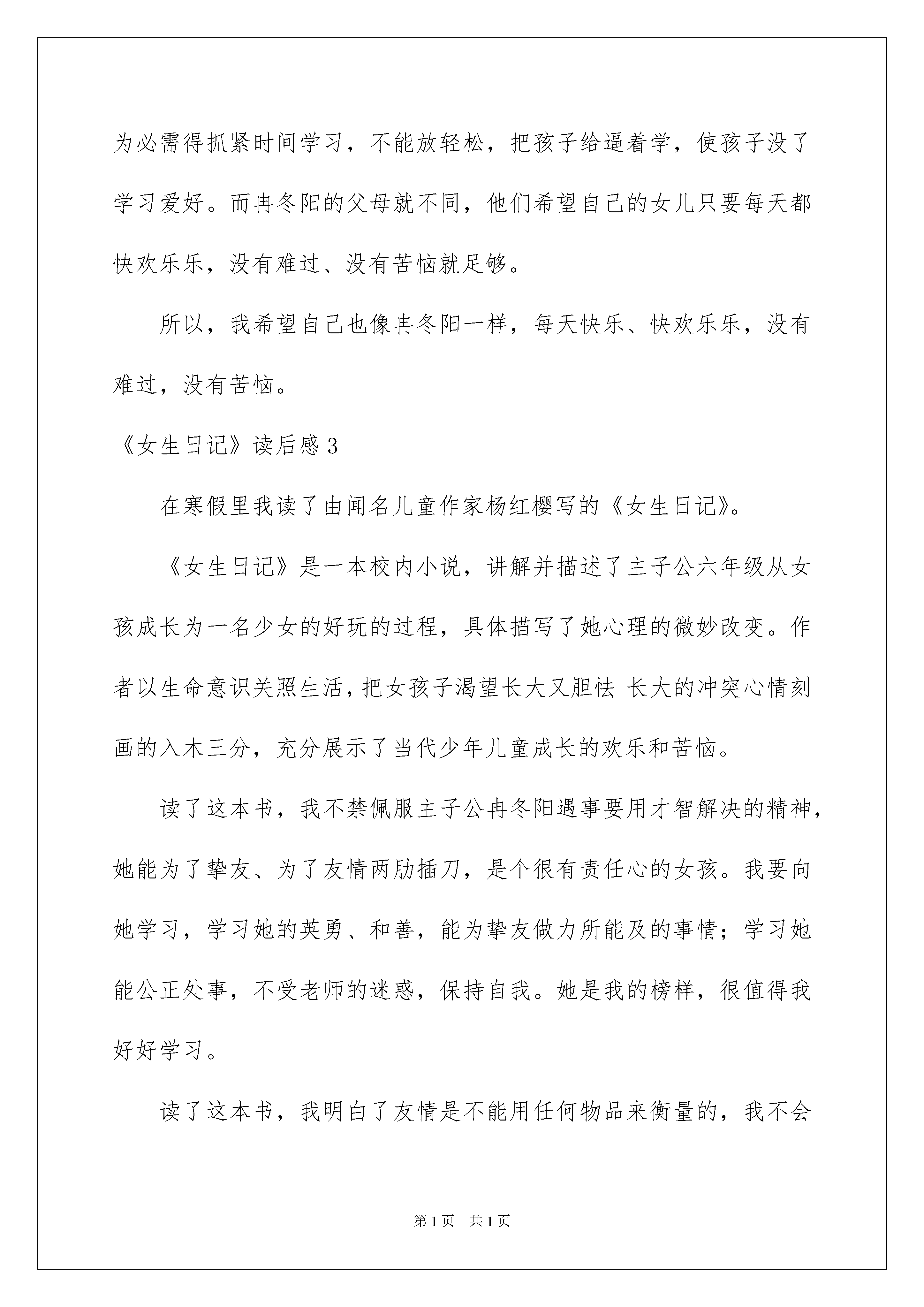 为必需得抓紧时间学习，不能放轻松，把孩子给逼着学，使孩子没了学习爱好。而冉冬阳的父母就不同，他们希望自己的女儿只要每天都快欢乐乐，没有难过、没有苦恼就足够。

所以，我希望自己也像冉冬阳一样，每天快乐、快欢乐乐，没有难过，没有苦恼。

《女生日记》读后感3

在寒假里我读了由闻名儿童作家杨红樱写的《女生日记》。

《女生日记》是一本校内小说，讲解并描述了主子公六年级从女孩成长为一名少女的好玩的过程，具体描写了她心理的微妙改变。作者以生命意识关照生活，把女孩子渴望长大又胆怯 长大的冲突心情刻画的入木三分，充分展示了当代少年儿童成长的欢乐和苦恼。

读了这本书，我不禁佩服主子公冉冬阳遇事要用才智解决的精神，她能为了挚友、为了友情两肋插刀，是个很有责任心的女孩。我要向她学习，学习她的英勇、和善，能为挚友做力所能及的事情；学习她能公正处事，不受老师的迷惑，保持自我。她是我的榜样，很值得我好好学习。

读了这本书，我明白了友情是不能用任何物品来衡量的，我不会

第1页 共1页